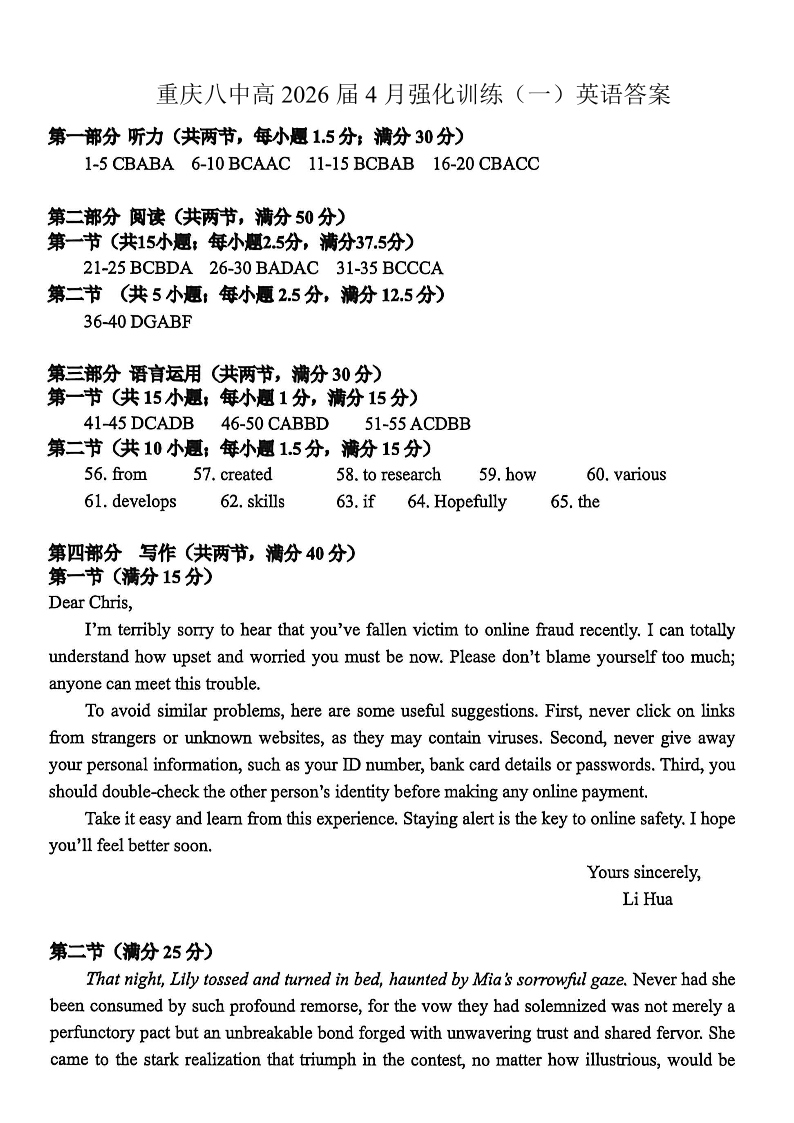 重庆八中高2026届4月强化训练（一）英语答案

第一部分 听力（共两节，每小题1.5分；满分30分）
1-5 CBABA 6-10 BCAAC 11-15 BCBAB 16-20 CBACC

第二部分 阅读（共两节，满分50分）
第一节（共15小题；每小题2.5分，满分37.5分）
21-25 BCBDA 26-30 BADAC 31-35 BCCCA
第二节 （共5小题；每小题2.5分，满分12.5分）
36-40 DGABF

第三部分 语言运用（共两节，满分30分）
第一节（共15小题；每小题1分，满分15分）
41-45 DCADB 46-50 CABBD 51-55 ACDBB
第二节（共10小题；每小题1.5分，满分15分）
56. from 57. created 58. to research 59. how 60. various
61. develops 62. skills 63. if 64. Hopefully 65. the

第四部分 写作（共两节，满分40分）
第一节（满分15分）
Dear Chris,

I'm terribly sorry to hear that you've fallen victim to online fraud recently. I can totally understand how upset and worried you must be now. Please don't blame yourself too much; anyone can meet this trouble.

To avoid similar problems, here are some useful suggestions. First, never click on links from strangers or unknown websites, as they may contain viruses. Second, never give away your personal information, such as your ID number, bank card details or passwords. Third, you should double-check the other person's identity before making any online payment.

Take it easy and learn from this experience. Staying alert is the key to online safety. I hope you'll feel better soon.

Yours sincerely,
Li Hua

第二节（满分25分）

That night, Lily tossed and turned in bed, haunted by Mia's sorrowful gaze. Never had she been consumed by such profound remorse, for the vow they had solemnized was not merely a perfunctory pact but an unbreakable bond forged with unwavering trust and shared fervor. She came to the stark realization that triumph in the contest, no matter how illustrious, would be